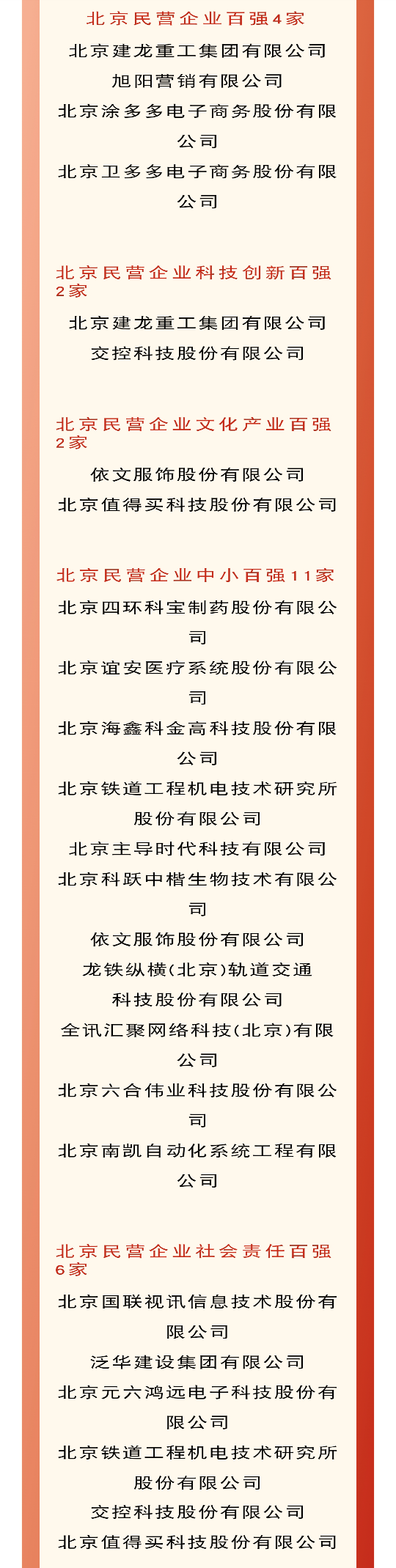 北京民营企业百强4家

北京建龙重工集团有限公司
旭阳营销有限公司
北京涂多多电子商务股份有限公司
北京卫多多电子商务股份有限公司

北京民营企业科技创新百强2家

北京建龙重工集团有限公司
交控科技股份有限公司

北京民营企业文化产业百强2家

依文服饰股份有限公司
北京值得买科技股份有限公司

北京民营企业中小百强11家

北京四环科宝制药股份有限公司
北京谊安医疗系统股份有限公司
北京海鑫科金高科技股份有限公司
北京铁道工程机电技术研究所股份有限公司
北京主导时代科技有限公司
北京科跃中楷生物技术有限公司
依文服饰股份有限公司
龙铁纵横(北京)轨道交通科技股份有限公司
全讯汇聚网络科技(北京)有限公司
北京六合伟业科技股份有限公司
北京南凯自动化系统工程有限公司

北京民营企业社会责任百强6家

北京国联视讯信息技术股份有限公司
泛华建设集团有限公司
北京元六鸿远电子科技股份有限公司
北京铁道工程机电技术研究所股份有限公司
交控科技股份有限公司
北京值得买科技股份有限公司